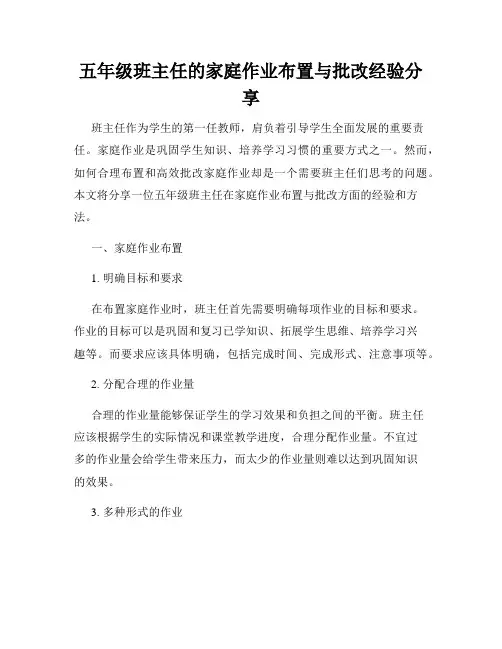 五年级班主任的家庭作业布置与批改经验分享

班主任作为学生的第一任教师，肩负着引导学生全面发展的重要责任。家庭作业是巩固学生知识、培养学习习惯的重要方式之一。然而，如何合理布置和高效批改家庭作业却是一个需要班主任们思考的问题。本文将分享一位五年级班主任在家庭作业布置与批改方面的经验和方法。

一、家庭作业布置

1. 明确目标和要求

在布置家庭作业时，班主任首先需要明确每项作业的目标和要求。作业的目标可以是巩固和复习已学知识、拓展学生思维、培养学习兴趣等。而要求应该具体明确，包括完成时间、完成形式、注意事项等。

2. 分配合理的作业量

合理的作业量能够保证学生的学习效果和负担之间的平衡。班主任应该根据学生的实际情况和课堂教学进度，合理分配作业量。不宜过多的作业量会给学生带来压力，而太少的作业量则难以达到巩固知识的效果。

3. 多种形式的作业